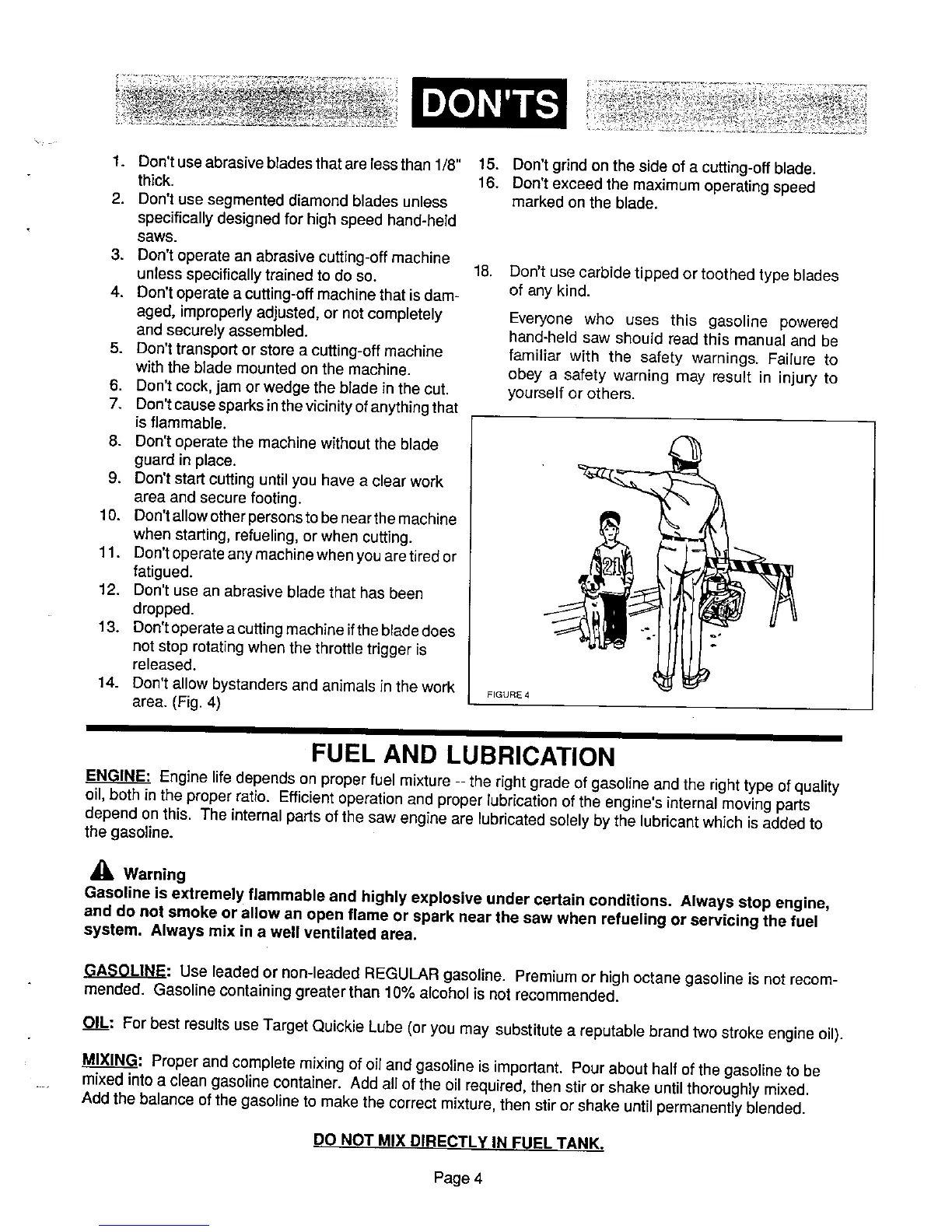 DON'TS

1. Don't use abrasive blades that are less than 1/8" thick.
2. Don't use segmented diamond blades unless specifically designed for high speed hand-held saws.
3. Don't operate an abrasive cutting-off machine unless specifically trained to do so.
4. Don't operate a cutting-off machine that is damaged, improperly adjusted, or not completely and securely assembled.
5. Don't transport or store a cutting-off machine with the blade mounted on the machine.
6. Don't cock, jam or wedge the blade in the cut.
7. Don't cause sparks in the vicinity of anything that is flammable.
8. Don't operate the machine without the blade guard in place.
9. Don't start cutting until you have a clear work area and secure footing.
10. Don't allow other persons to be near the machine when starting, refueling, or when cutting.
11. Don't operate any machine when you are tired or fatigued.
12. Don't use an abrasive blade that has been dropped.
13. Don't operate a cutting machine if the blade does not stop rotating when the throttle trigger is released.
14. Don't allow bystanders and animals in the work area. (Fig. 4)

15. Don't grind on the side of a cutting-off blade.
16. Don't exceed the maximum operating speed marked on the blade.

18. Don't use carbide tipped or toothed type blades of any kind.

Everyone who uses this gasoline powered hand-held saw should read this manual and be familiar with the safety warnings. Failure to obey a safety warning may result in injury to yourself or others.

21

FIGURE 4

FUEL AND LUBRICATION

ENGINE: Engine life depends on proper fuel mixture -- the right grade of gasoline and the right type of quality oil, both in the proper ratio. Efficient operation and proper lubrication of the engine's internal moving parts depend on this. The internal parts of the saw engine are lubricated solely by the lubricant which is added to the gasoline.

Warning
Gasoline is extremely flammable and highly explosive under certain conditions. Always stop engine, and do not smoke or allow an open flame or spark near the saw when refueling or servicing the fuel system. Always mix in a well ventilated area.

GASOLINE: Use leaded or non-leaded REGULAR gasoline. Premium or high octane gasoline is not recommended. Gasoline containing greater than 10% alcohol is not recommended.

OIL: For best results use Target Quickie Lube (or you may substitute a reputable brand two stroke engine oil).

MIXING: Proper and complete mixing of oil and gasoline is important. Pour about half of the gasoline to be mixed into a clean gasoline container. Add all of the oil required, then stir or shake until thoroughly mixed. Add the balance of the gasoline to make the correct mixture, then stir or shake until permanently blended.

DO NOT MIX DIRECTLY IN FUEL TANK.

Page 4